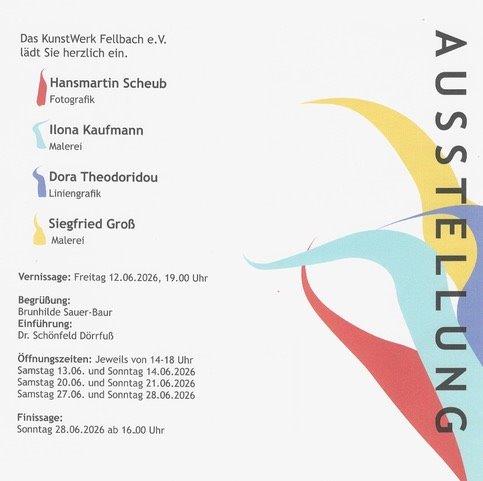 Das KunstWerk Fellbach e.V. lädt Sie herzlich ein.

Hansmartin Scheub
Fotografik

Ilona Kaufmann
Malerei

Dora Theodoridou
Liniengrafik

Siegfried Groß
Malerei

Vernissage: Freitag 12.06.2026, 19.00 Uhr

Begrüßung:
Brunhilde Sauer-Baur
Einführung:
Dr. Schönfeld Dörrfuß

Öffnungszeiten: Jeweils von 14-18 Uhr
Samstag 13.06. und Sonntag 14.06.2026
Samstag 20.06. und Sonntag 21.06.2026
Samstag 27.06. und Sonntag 28.06.2026

Finissage:
Sonntag 28.06.2026 ab 16.00 Uhr

AUSSTELLUNG